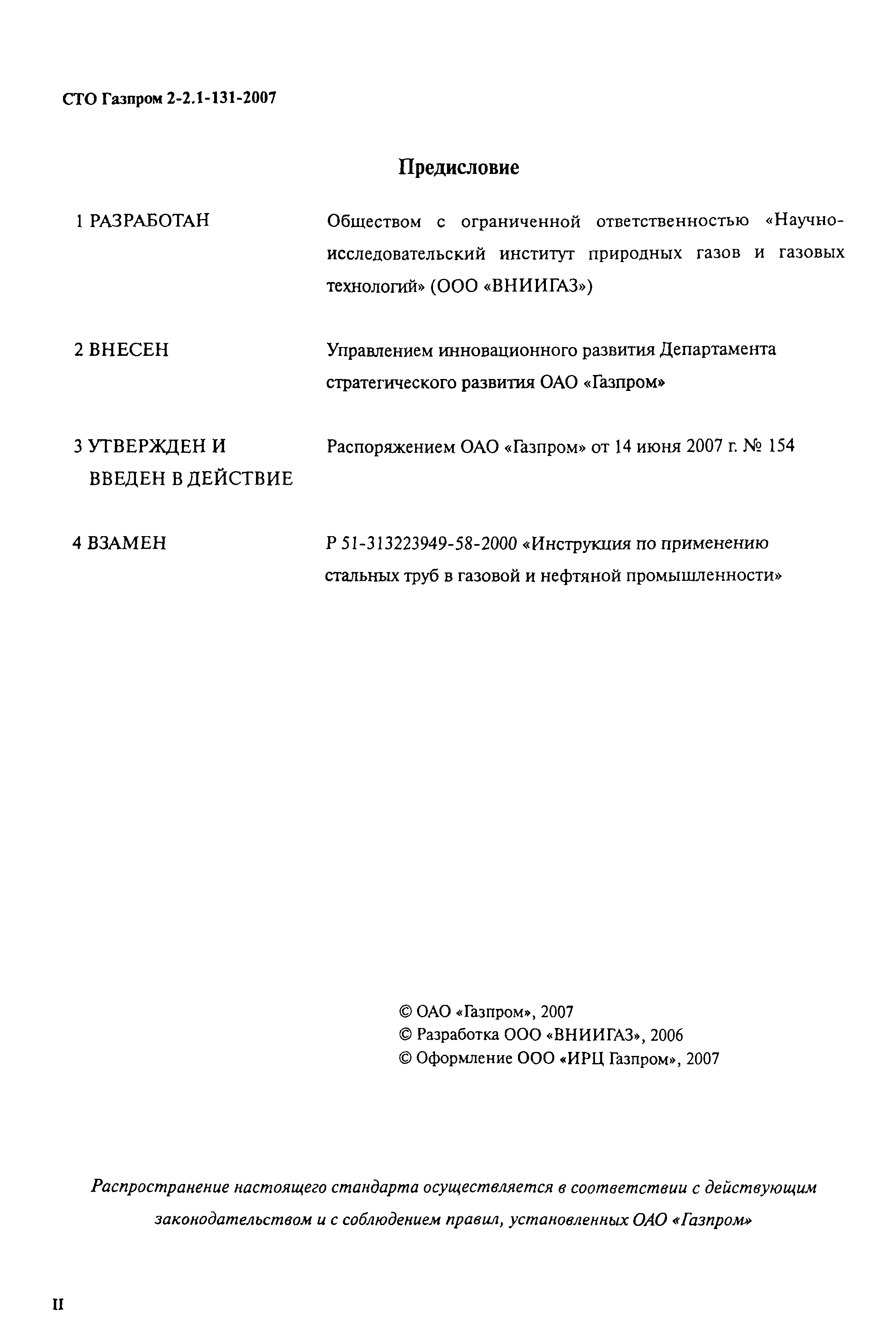 СТО Газпром 2-2.1-131-2007

Предисловие

1 РАЗРАБОТАН

Обществом с ограниченной ответственностью «Научно-исследовательский институт природных газов и газовых технологий» (ООО «ВНИИГАЗ»)

2 ВНЕСЕН

Управлением инновационного развития Департамента стратегического развития ОАО «Газпром»

3 УТВЕРЖДЕН И ВВЕДЕН В ДЕЙСТВИЕ

Распоряжением ОАО «Газпром» от 14 июня 2007 г. № 154

4 ВЗАМЕН

Р 51-313223949-58-2000 «Инструкция по применению стальных труб в газовой и нефтяной промышленности»

© ОАО «Газпром», 2007
© Разработка ООО «ВНИИГАЗ», 2006
© Оформление ООО «ИРЦ Газпром», 2007

Распространение настоящего стандарта осуществляется в соответствии с действующим законодательством и с соблюдением правил, установленных ОАО «Газпром»

II